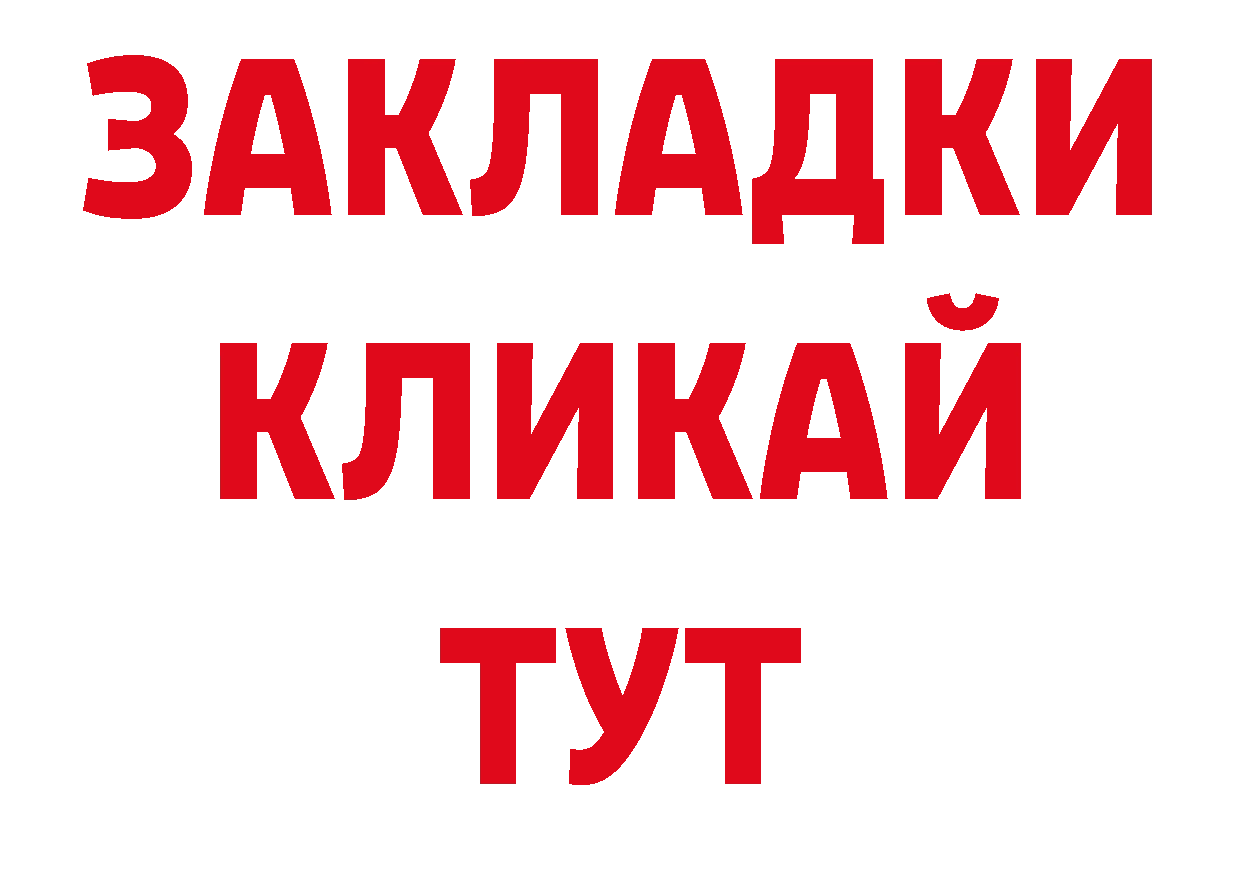 ЗАКЛАДКИ
КЛИКАЙ
ТУТ